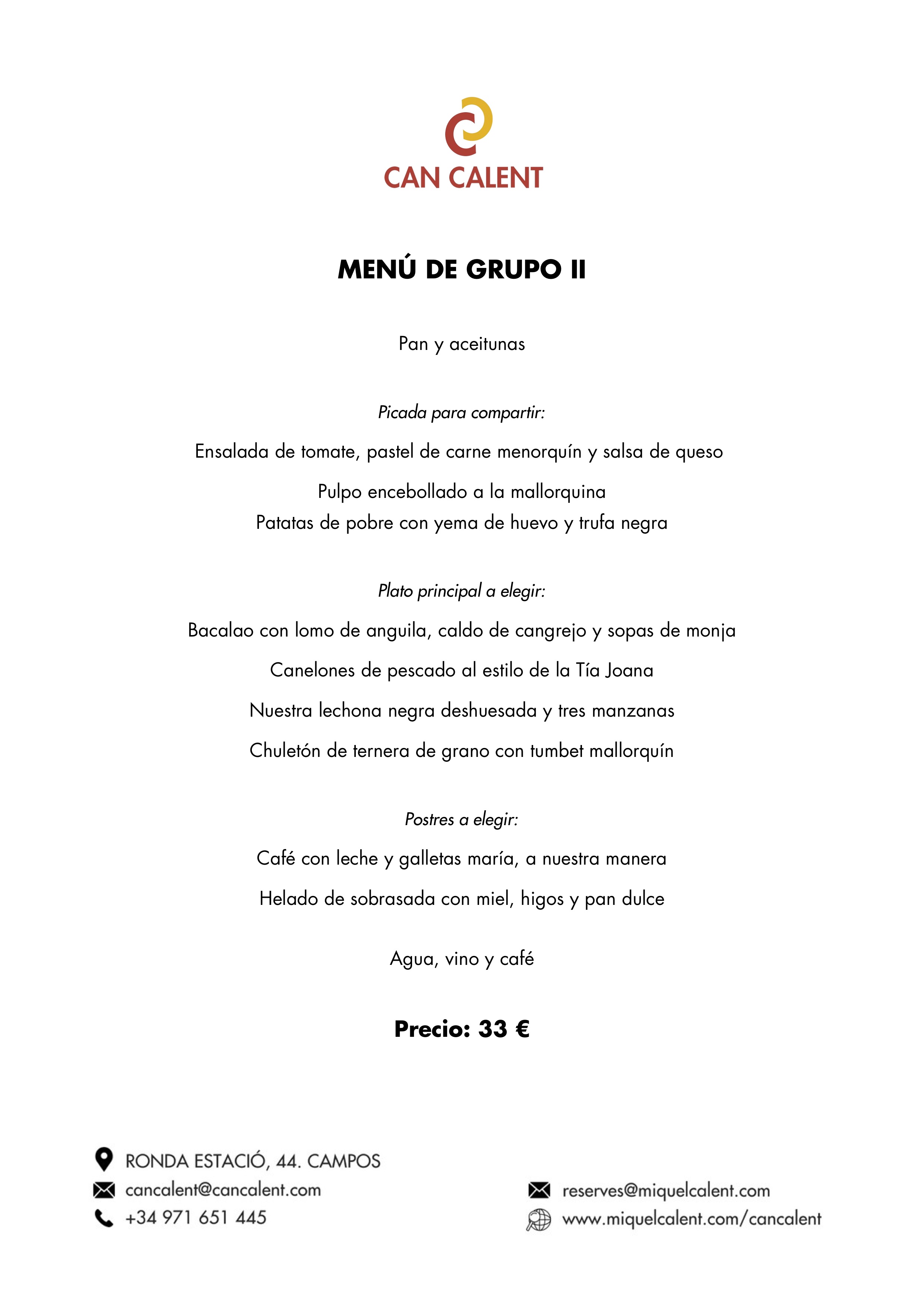 CAN CALENT

MENÚ DE GRUPO II

Pan y aceitunas

Picada para compartir:

Ensalada de tomate, pastel de carne menorquín y salsa de queso

Pulpo encebollado a la mallorquina
Patatas de pobre con yema de huevo y trufa negra

Plato principal a elegir:

Bacalao con lomo de anguila, caldo de cangrejo y sopas de monja

Canelones de pescado al estilo de la Tía Joana

Nuestra lechona negra deshuesada y tres manzanas

Chuletón de ternera de grano con tumbet mallorquín

Postres a elegir:

Café con leche y galletas maría, a nuestra manera

Helado de sobrasada con miel, higos y pan dulce

Agua, vino y café

Precio: 33 €

RONDA ESTACIÓ, 44. CAMPOS
cancalent@cancalent.com
+34 971 651 445

reserves@miquelcalent.com
www.miquelcalent.com/cancalent